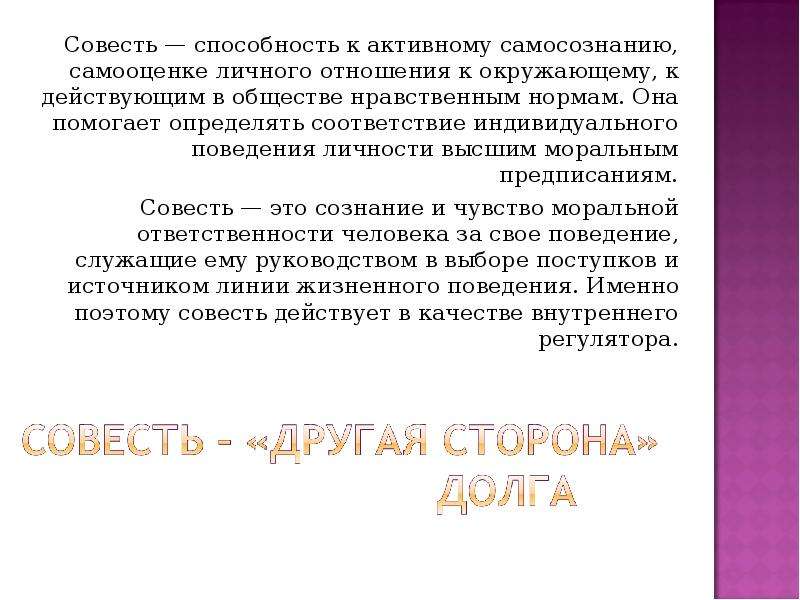 Совесть — способность к активному самосознанию, самооценке личного отношения к окружающему, к действующим в обществе нравственным нормам. Она помогает определять соответствие индивидуального поведения личности высшим моральным предписаниям.

Совесть — это сознание и чувство моральной ответственности человека за свое поведение, служащие ему руководством в выборе поступков и источником линии жизненного поведения. Именно поэтому совесть действует в качестве внутреннего регулятора.

СОВЕСТЬ – «ДРУГАЯ СТОРОНА» ДОЛГА